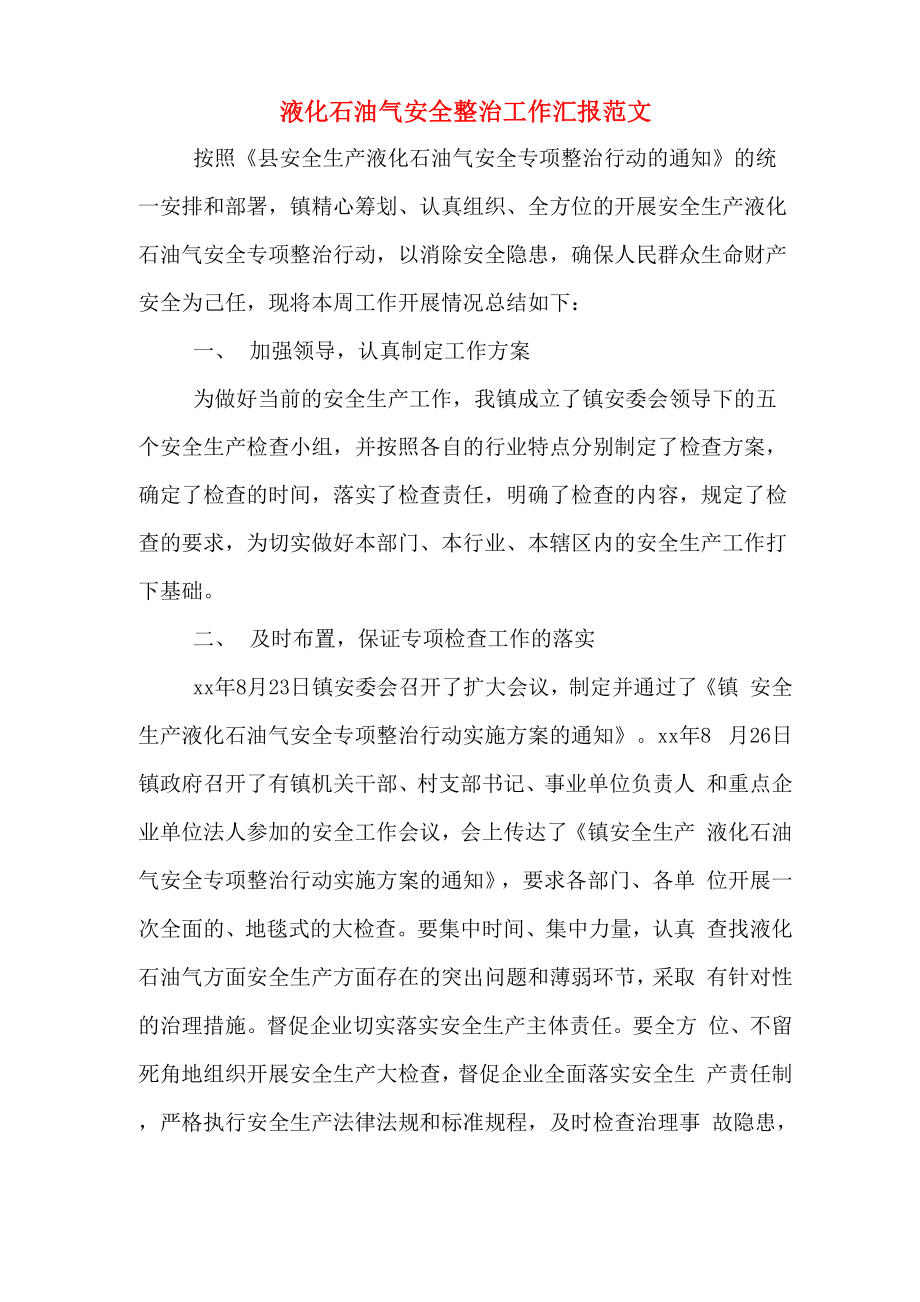 液化石油气安全整治工作汇报范文

按照《县安全生产液化石油气安全专项整治行动的通知》的统一安排和部署，镇精心筹划、认真组织、全方位的开展安全生产液化石油气安全专项整治行动，以消除安全隐患，确保人民群众生命财产安全为己任，现将本周工作开展情况总结如下：

一、 加强领导，认真制定工作方案

为做好当前的安全生产工作，我镇成立了镇安委会领导下的五个安全生产检查小组，并按照各自的行业特点分别制定了检查方案，确定了检查的时间，落实了检查责任，明确了检查的内容，规定了检查的要求，为切实做好本部门、本行业、本辖区内的安全生产工作打下基础。

二、 及时布置，保证专项检查工作的落实

xx年8月23日镇安委会召开了扩大会议，制定并通过了《镇 安全生产液化石油气安全专项整治行动实施方案的通知》。xx年8 月26日镇政府召开了有镇机关干部、村支部书记、事业单位负责人 和重点企业单位法人参加的安全工作会议，会上传达了《镇安全生产 液化石油气安全专项整治行动实施方案的通知》，要求各部门、各单 位开展一次全面的、地毯式的大检查。要集中时间、集中力量，认真 查找液化石油气方面安全生产方面存在的突出问题和薄弱环节，采取 有针对性的治理措施。督促企业切实落实安全生产主体责任。要全方 位、不留死角地组织开展安全生产大检查，督促企业全面落实安全生 产责任制，严格执行安全生产法律法规和标准规程，及时检查治理事 故隐患，